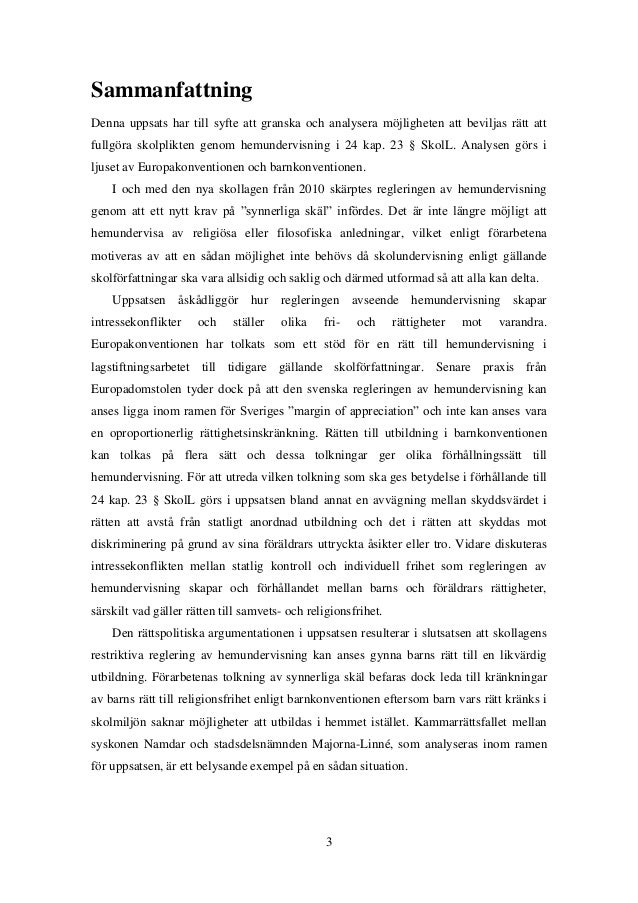 Sammanfattning

Denna uppsats har till syfte att granska och analysera möjligheten att beviljas rätt att fullgöra skolplikten genom hemundervisning i 24 kap. 23 § SkolL. Analysen görs i ljuset av Europakonventionen och barnkonventionen.

I och med den nya skollagen från 2010 skärptes regleringen av hemundervisning genom att ett nytt krav på ”synnerliga skäl” infördes. Det är inte längre möjligt att hemundervisa av religiösa eller filosofiska anledningar, vilket enligt förarbetena motiveras av att en sådan möjlighet inte behövs då skolundervisning enligt gällande skolförfattningar ska vara allsidig och saklig och därmed utformad så att alla kan delta.

Uppsatsen åskådliggör hur regleringen avseende hemundervisning skapar intressekonflikter och ställer olika fri- och rättigheter mot varandra. Europakonventionen har tolkats som ett stöd för en rätt till hemundervisning i lagstiftningsarbetet till tidigare gällande skolförfattningar. Senare praxis från Europadomstolen tyder dock på att den svenska regleringen av hemundervisning kan anses ligga inom ramen för Sveriges ”margin of appreciation” och inte kan anses vara en oproportionerlig rättighetsinskränkning. Rätten till utbildning i barnkonventionen kan tolkas på flera sätt och dessa tolkningar ger olika förhållningssätt till hemundervisning. För att utreda vilken tolkning som ska ges betydelse i förhållande till 24 kap. 23 § SkolL görs i uppsatsen bland annat en avvägning mellan skyddsvärdet i rätten att avstå från statligt anordnad utbildning och det i rätten att skyddas mot diskriminering på grund av sina föräldrars uttryckta åsikter eller tro. Vidare diskuteras intressekonflikten mellan statlig kontroll och individuell frihet som regleringen av hemundervisning skapar och förhållandet mellan barns och föräldrars rättigheter, särskilt vad gäller rätten till samvets- och religionsfrihet.

Den rättspolitiska argumentationen i uppsatsen resulterar i slutsatsen att skollagens restriktiva reglering av hemundervisning kan anses gynna barns rätt till en likvärdig utbildning. Förarbetenas tolkning av synnerliga skäl befaras dock leda till kränkningar av barns rätt till religionsfrihet enligt barnkonventionen eftersom barn vars rätt kränks i skolmiljön saknar möjligheter att utbildas i hemmet istället. Kammarrättsfallet mellan syskonen Namdar och stadsdelsnämnden Majorna-Linné, som analyseras inom ramen för uppsatsen, är ett belysande exempel på en sådan situation.

3